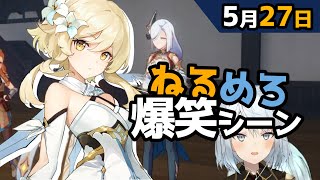 5月27日

ねるめろ
爆笑シーン